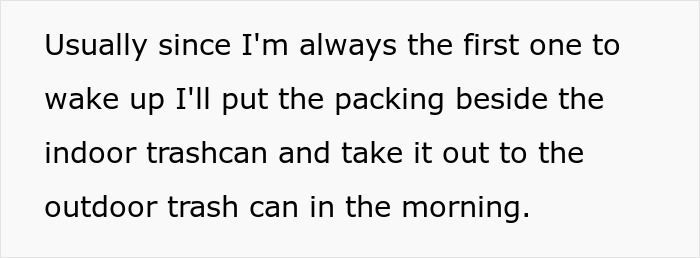 Usually since I'm always the first one to wake up I'll put the packing beside the indoor trashcan and take it out to the outdoor trash can in the morning.